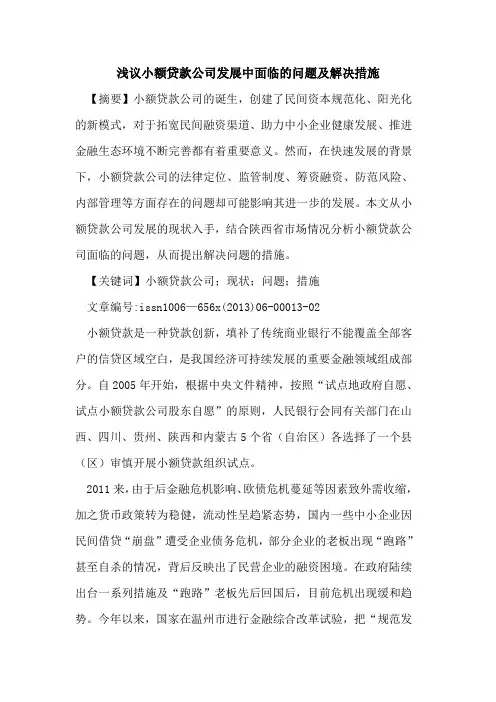 浅议小额贷款公司发展中面临的问题及解决措施

【摘要】小额贷款公司的诞生，创建了民间资本规范化、阳光化的新模式，对于拓宽民间融资渠道、助力中小企业健康发展、推进金融生态环境不断完善都有着重要意义。然而，在快速发展的背景下，小额贷款公司的法律定位、监管制度、筹资融资、防范风险、内部管理等方面存在的问题却可能影响其进一步的发展。本文从小额贷款公司发展的现状入手，结合陕西省市场情况分析小额贷款公司面临的问题，从而提出解决问题的措施。

【关键词】小额贷款公司；现状；问题；措施

文章编号:issn1006—656x(2013)06-00013-02

小额贷款是一种贷款创新，填补了传统商业银行不能覆盖全部客户的信贷区域空白，是我国经济可持续发展的重要金融领域组成部分。自2005年开始，根据中央文件精神，按照“试点地政府自愿、试点小额贷款公司股东自愿”的原则，人民银行会同有关部门在山西、四川、贵州、陕西和内蒙古5个省（自治区）各选择了一个县（区）审慎开展小额贷款组织试点。

2011来，由于后金融危机影响、欧债危机蔓延等因素致外需收缩，加之货币政策转为稳健，流动性呈趋紧态势，国内一些中小企业因民间借贷“崩盘”遭受企业债务危机，部分企业的老板出现“跑路”甚至自杀的情况，背后反映出了民营企业的融资困境。在政府陆续出台一系列措施及“跑路”老板先后回国后，目前危机出现缓和趋势。今年以来，国家在温州市进行金融综合改革试验，把“规范发